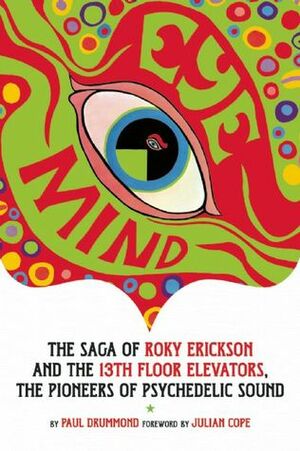 EYE MIND

THE SAGA OF ROKY ERICKSON AND THE 13TH FLOOR ELEVATORS, THE PIONEERS OF PSYCHEDELIC SOUND

BY PAUL DRUMMOND FOREWORD BY JULIAN COPE